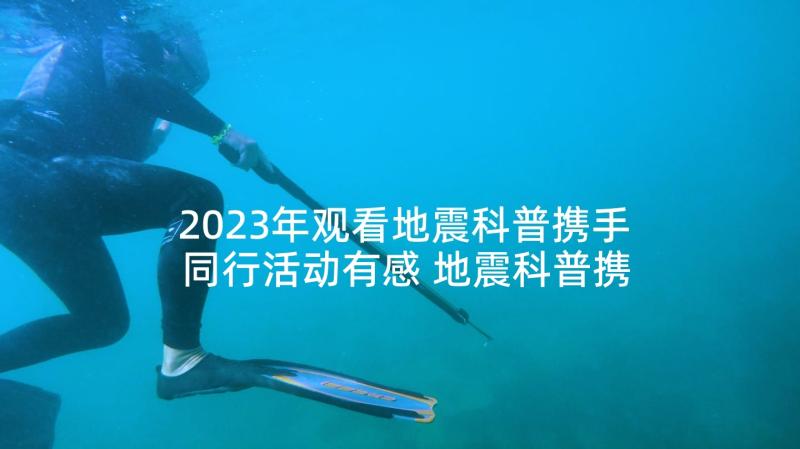 2023年观看地震科普携手同行活动有感 地震科普携